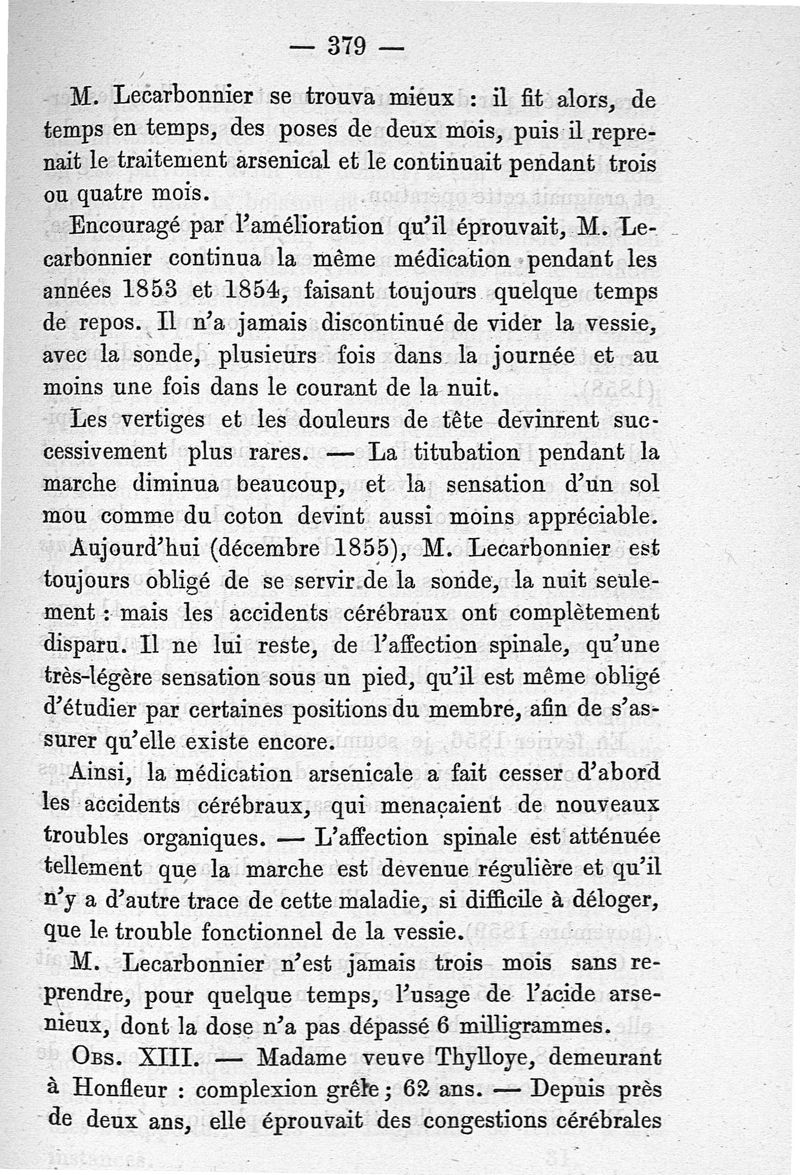 — 379 —

M. Lecarbonnier se trouva mieux : il fit alors, de temps en temps, des poses de deux mois, puis il reprenait le traitement arsenical et le continuait pendant trois ou quatre mois.

Encouragé par l'amélioration qu'il éprouvait, M. Lecarbonnier continua la même médication pendant les années 1853 et 1854, faisant toujours quelque temps de repos. Il n'a jamais discontinué de vider la vessie, avec la sonde, plusieurs fois dans la journée et au moins une fois dans le courant de la nuit.

Les vertiges et les douleurs de tête devinrent successivement plus rares. — La titubation pendant la marche diminua beaucoup, et la sensation d'un sol mou comme du coton devint aussi moins appréciable.

Aujourd'hui (décembre 1855), M. Lecarbonnier est toujours obligé de se servir de la sonde, la nuit seulement : mais les accidents cérébraux ont complètement disparu. Il ne lui reste, de l'affection spinale, qu'une très-légère sensation sous un pied, qu'il est même obligé d'étudier par certaines positions du membre, afin de s'assurer qu'elle existe encore.

Ainsi, la médication arsenicale a fait cesser d'abord les accidents cérébraux, qui menaçaient de nouveaux troubles organiques. — L'affection spinale est atténuée tellement que la marche est devenue régulière et qu'il n'y a d'autre trace de cette maladie, si difficile à déloger, que le trouble fonctionnel de la vessie.

M. Lecarbonnier n'est jamais trois mois sans reprendre, pour quelque temps, l'usage de l'acide arsenieux, dont la dose n'a pas dépassé 6 milligrammes.

Obs. XIII. — Madame veuve Thylloye, demeurant à Honfleur : complexion grêle ; 62 ans. — Depuis près de deux ans, elle éprouvait des congestions cérébrales